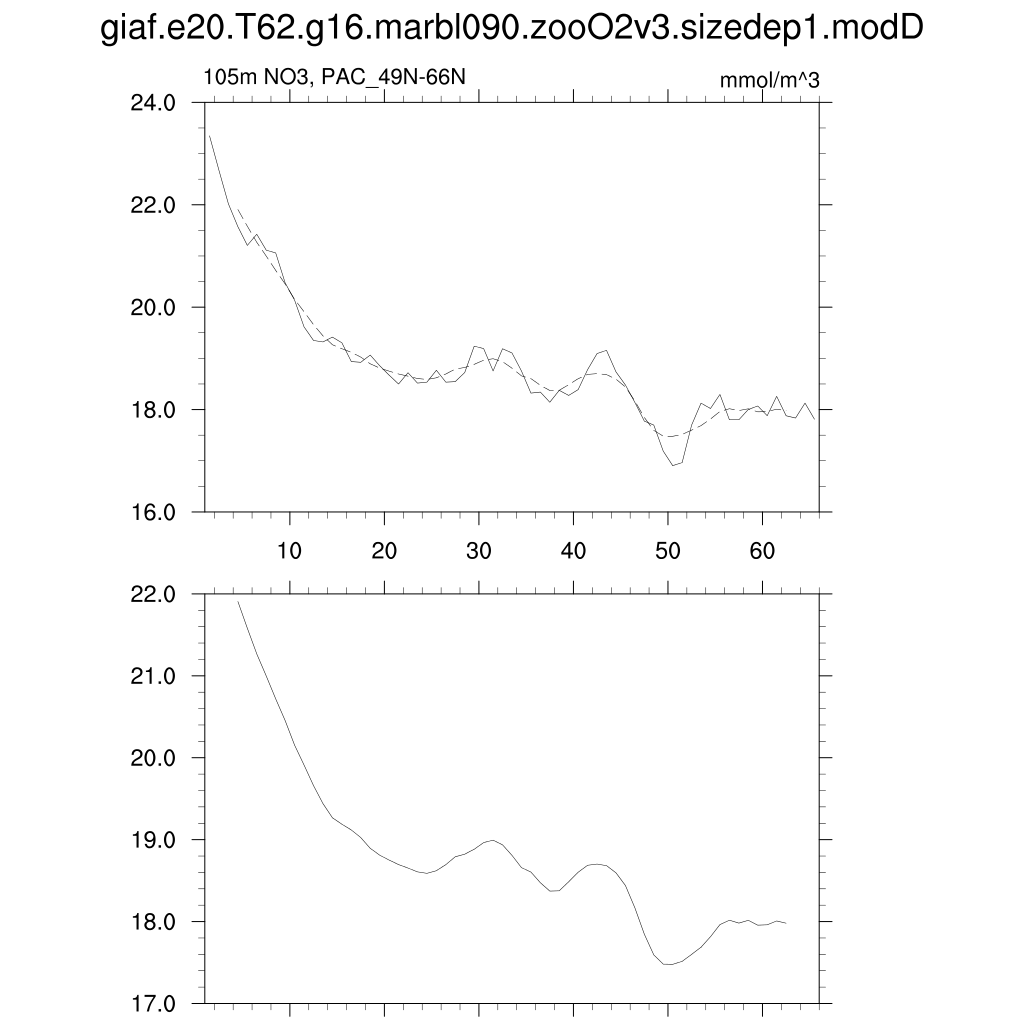 giaf.e20.T62.g16.marbl090.zooO2v3.sizedep1.modD

105m NO3, PAC_49N-66N

mmol/m^3

24.0
22.0
20.0
18.0
16.0

10 20 30 40 50 60

22.0
21.0
20.0
19.0
18.0
17.0